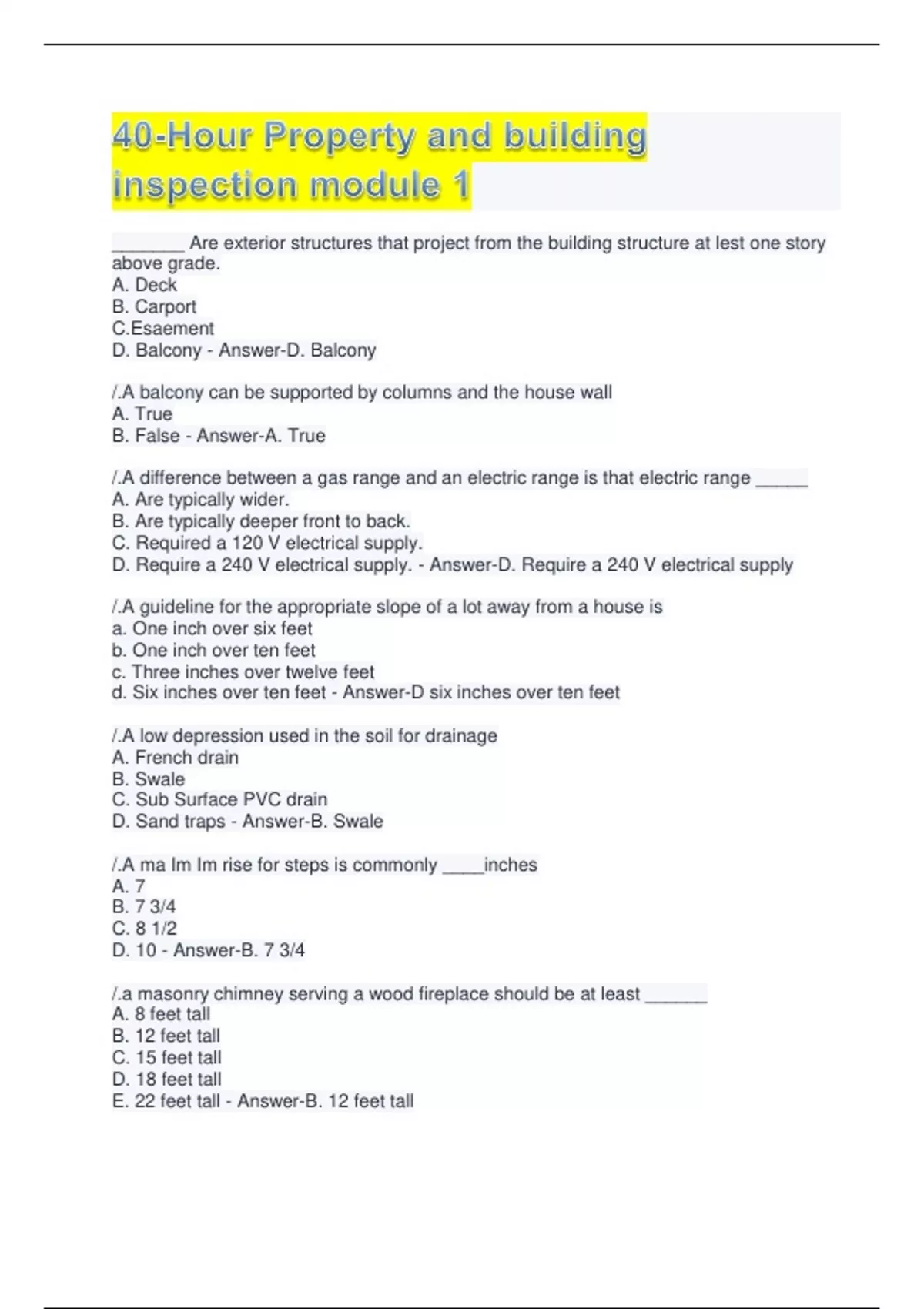 40-Hour Property and building inspection module 1

_______ Are exterior structures that project from the building structure at lest one story above grade.
A. Deck
B. Carport
C.Esaement
D. Balcony - Answer-D. Balcony

/.A balcony can be supported by columns and the house wall
A. True
B. False - Answer-A. True

/.A difference between a gas range and an electric range is that electric range _____
A. Are typically wider.
B. Are typically deeper front to back.
C. Required a 120 V electrical supply.
D. Require a 240 V electrical supply. - Answer-D. Require a 240 V electrical supply

/.A guideline for the appropriate slope of a lot away from a house is
a. One inch over six feet
b. One inch over ten feet
c. Three inches over twelve feet
d. Six inches over ten feet - Answer-D six inches over ten feet

/.A low depression used in the soil for drainage
A. French drain
B. Swale
C. Sub Surface PVC drain
D. Sand traps - Answer-B. Swale

/.A ma Im Im rise for steps is commonly ____inches
A. 7
B. 7 3/4
C. 8 1/2
D. 10 - Answer-B. 7 3/4

/.a masonry chimney serving a wood fireplace should be at least ______
A. 8 feet tall
B. 12 feet tall
C. 15 feet tall
D. 18 feet tall
E. 22 feet tall - Answer-B. 12 feet tall